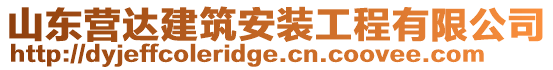 山东营达建筑安装工程有限公司
http://dyjeffcoleridge.cn.coovee.com